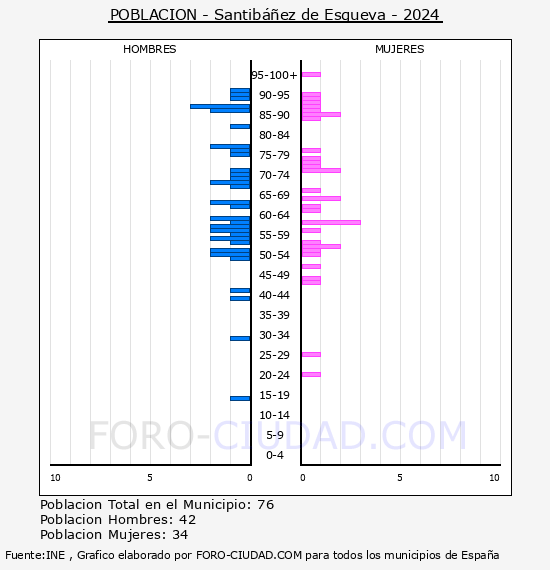 POBLACION - Santibáñez de Esgueva - 2024

HOMBRES

MUJERES

95-100+
90-95
85-90
80-84
75-79
70-74
65-69
60-64
55-59
50-54
45-49
40-44
35-39
30-34
25-29
20-24
15-19
10-14
5-9
0-4

10 5 0

0 5 10

FORO-CIUDAD.COM

Poblacion Total en el Municipio: 76
Poblacion Hombres: 42
Poblacion Mujeres: 34

Fuente:INE , Grafico elaborado por FORO-CIUDAD.COM para todos los municipios de España